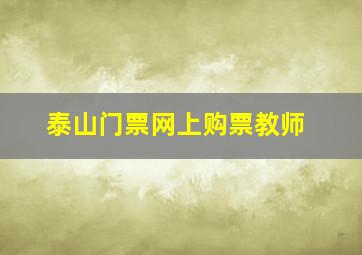 泰山门票网上购票教师